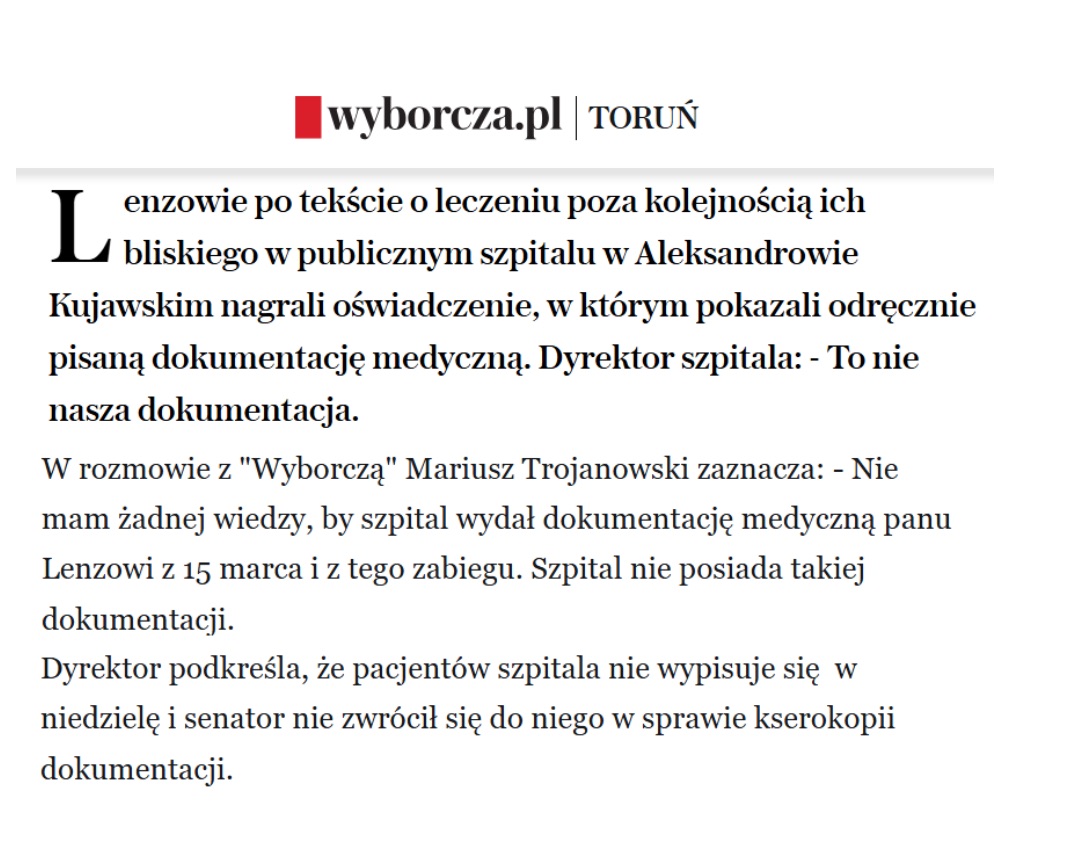 wyborcza.pl | TORUŃ

Lenzowie po tekście o leczeniu poza kolejnością ich bliskiego w publicznym szpitalu w Aleksandrowie Kujawskim nagrali oświadczenie, w którym pokazali odręcznie pisaną dokumentację medyczną. Dyrektor szpitala: - To nie nasza dokumentacja.

W rozmowie z "Wyborczą" Mariusz Trojanowski zaznacza: - Nie mam żadnej wiedzy, by szpital wydał dokumentację medyczną panu Lenzowi z 15 marca i z tego zabiegu. Szpital nie posiada takiej dokumentacji.
Dyrektor podkreśla, że pacjentów szpitala nie wypisuje się w niedzielę i senator nie zwrócił się do niego w sprawie kserokopii dokumentacji.